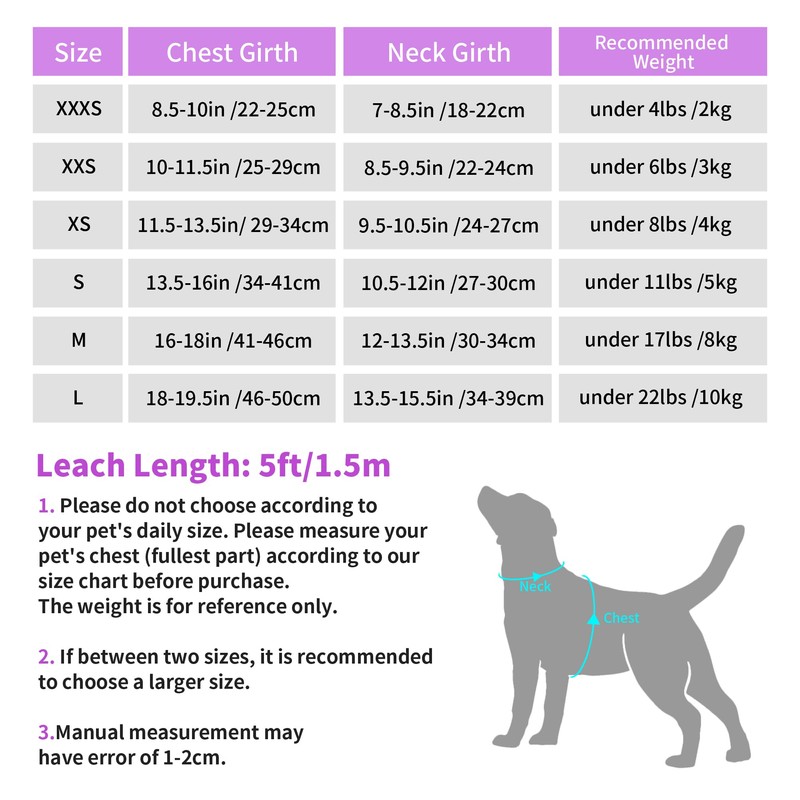 | Size | Chest Girth | Neck Girth | Recommended Weight |
|---|---|---|---|
| XXXS | 8.5-10in /22-25cm | 7-8.5in /18-22cm | under 4lbs /2kg |
| XXS | 10-11.5in /25-29cm | 8.5-9.5in /22-24cm | under 6lbs /3kg |
| XS | 11.5-13.5in/ 29-34cm | 9.5-10.5in /24-27cm | under 8lbs /4kg |
| S | 13.5-16in /34-41cm | 10.5-12in /27-30cm | under 11lbs /5kg |
| M | 16-18in /41-46cm | 12-13.5in /30-34cm | under 17lbs /8kg |
| L | 18-19.5in /46-50cm | 13.5-15.5in /34-39cm | under 22lbs /10kg |

Leach Length: 5ft/1.5m

1. Please do not choose according to your pet's daily size. Please measure your pet's chest (fullest part) according to our size chart before purchase.
The weight is for reference only.

2. If between two sizes, it is recommended to choose a larger size.

3.Manual measurement may have error of 1-2cm.

Neck

Chest